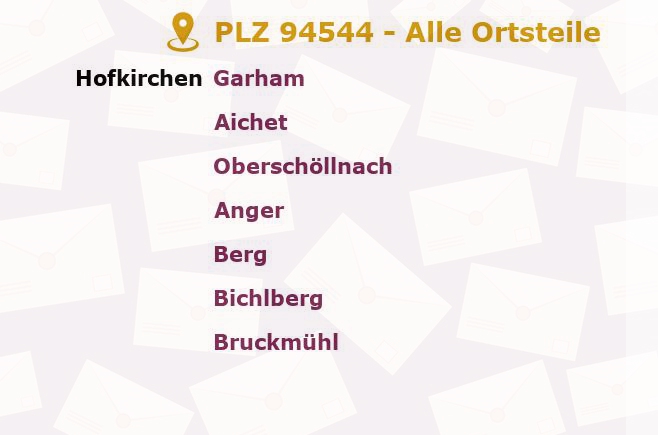 PLZ 94544 - Alle Ortsteile

Hofkirchen Garham

Aichet

Oberschöllnach

Anger

Berg

Bichlberg

Bruckmühl